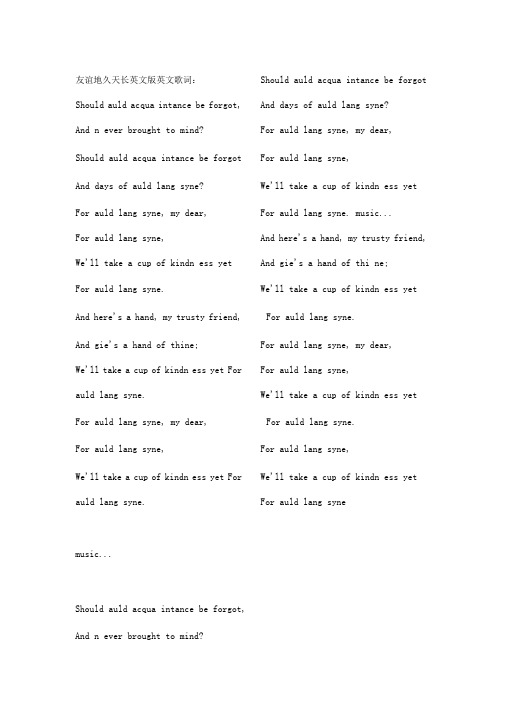 友谊地久天长英文版英文歌词：

Should auld acqua intance be forgot,

And n ever brought to mind?

Should auld acqua intance be forgot

And days of auld lang syne?

For auld lang syne, my dear,

For auld lang syne,

We'll take a cup of kindn ess yet

For auld lang syne.

And here's a hand, my trusty friend,

And gie's a hand of thine;

We'll take a cup of kindn ess yet For auld lang syne.

For auld lang syne, my dear,

For auld lang syne,

We'll take a cup of kindn ess yet For auld lang syne.

music...

Should auld acqua intance be forgot,

And n ever brought to mind?

Should auld acqua intance be forgot

And days of auld lang syne?

For auld lang syne, my dear,

For auld lang syne,

We'll take a cup of kindn ess yet

For auld lang syne. music...

And here's a hand, my trusty friend,

And gie's a hand of thi ne;

We'll take a cup of kindn ess yet

For auld lang syne.

For auld lang syne, my dear,

For auld lang syne,

We'll take a cup of kindn ess yet

For auld lang syne.

For auld lang syne,

We'll take a cup of kindn ess yet

For auld lang syne